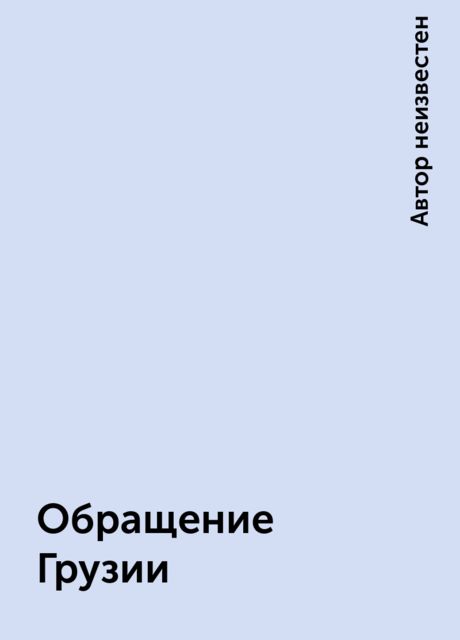 Автор неизвестен

Обращение Грузии